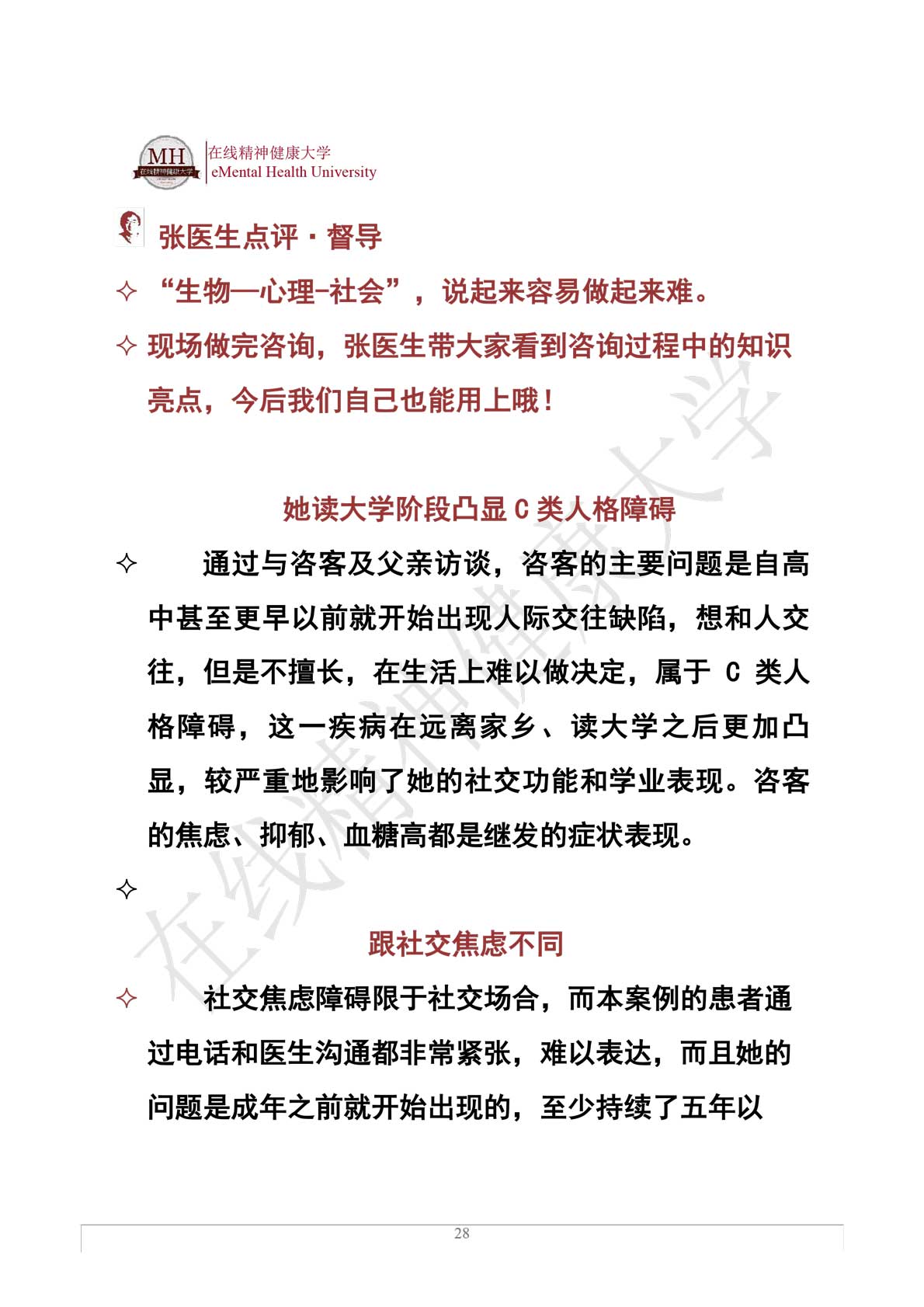 MH 在线精神健康大学

在线精神健康大学
eMental Health University

张医生点评·督导

✧ “生物—心理-社会”，说起来容易做起来难。

✧ 现场做完咨询，张医生带大家看到咨询过程中的知识亮点，今后我们自己也能用上哦！

她读大学阶段凸显 C 类人格障碍

✧ 通过与咨客及父亲访谈，咨客的主要问题是自高中甚至更早以前就开始出现人际交往缺陷，想和人交往，但是不擅长，在生活上难以做决定，属于 C 类人格障碍，这一疾病在远离家乡、读大学之后更加凸显，较严重地影响了她的社交功能和学业表现。咨客的焦虑、抑郁、血糖高都是继发的症状表现。

✧

跟社交焦虑不同

✧ 社交焦虑障碍限于社交场合，而本案例的患者通过电话和医生沟通都非常紧张，难以表达，而且她的问题是成年之前就开始出现的，至少持续了五年以

在线精神健康大学

28